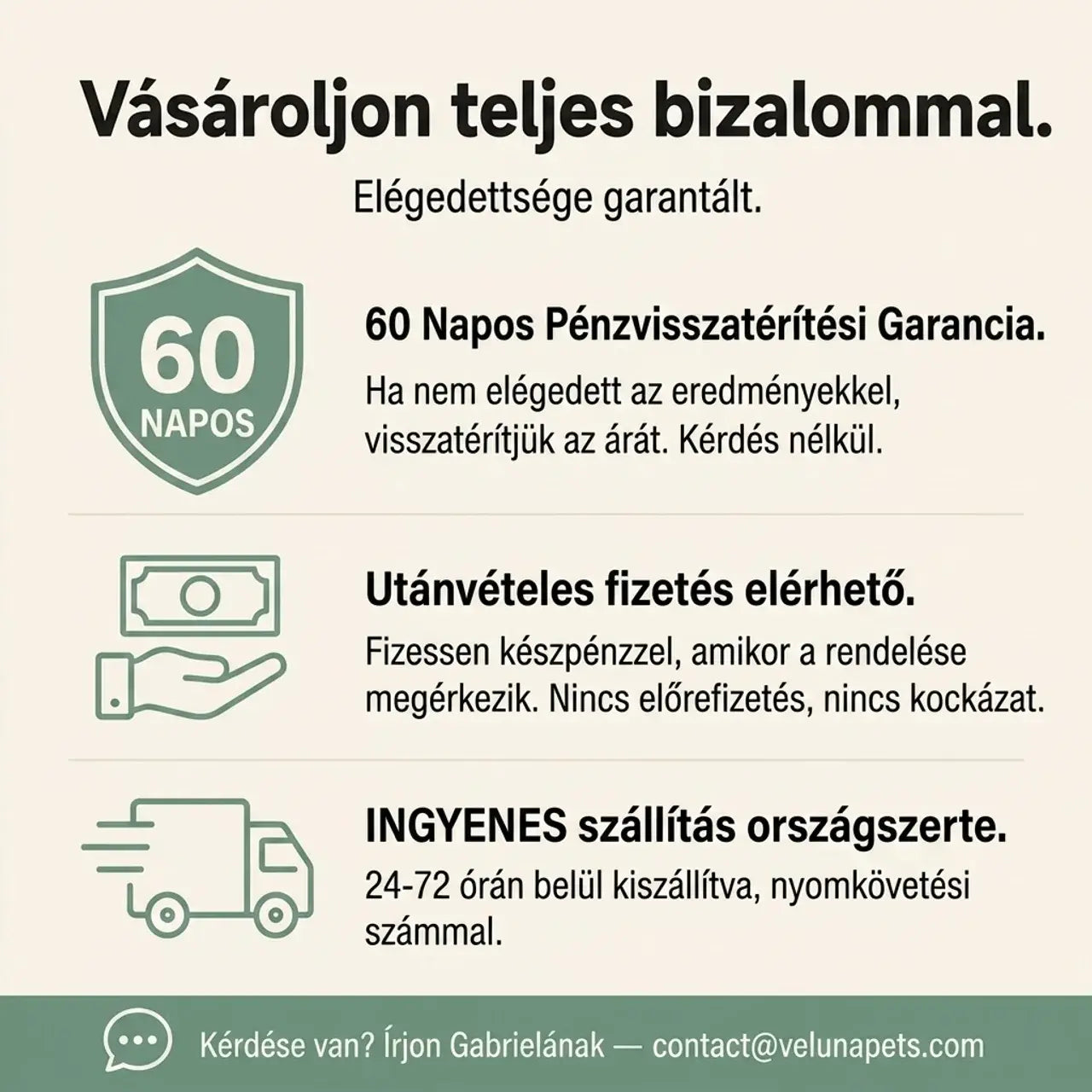 Vásároljon teljes bizalommal.

Elégedettsége garantált.

60
NAPOS

60 Napos Pénzvisszatérítési Garancia.

Ha nem elégedett az eredményekkel, visszatérítjük az árát. Kérdés nélkül.

Utánvételes fizetés elérhető.

Fizessen készpénzzel, amikor a rendelése megérkezik. Nincs előrefizetés, nincs kockázat.

INGYENES szállítás országszerte.

24-72 órán belül kiszállítva, nyomkövetési számmal.

Kérdése van? Írjon Gabrielának — contact@velunapets.com